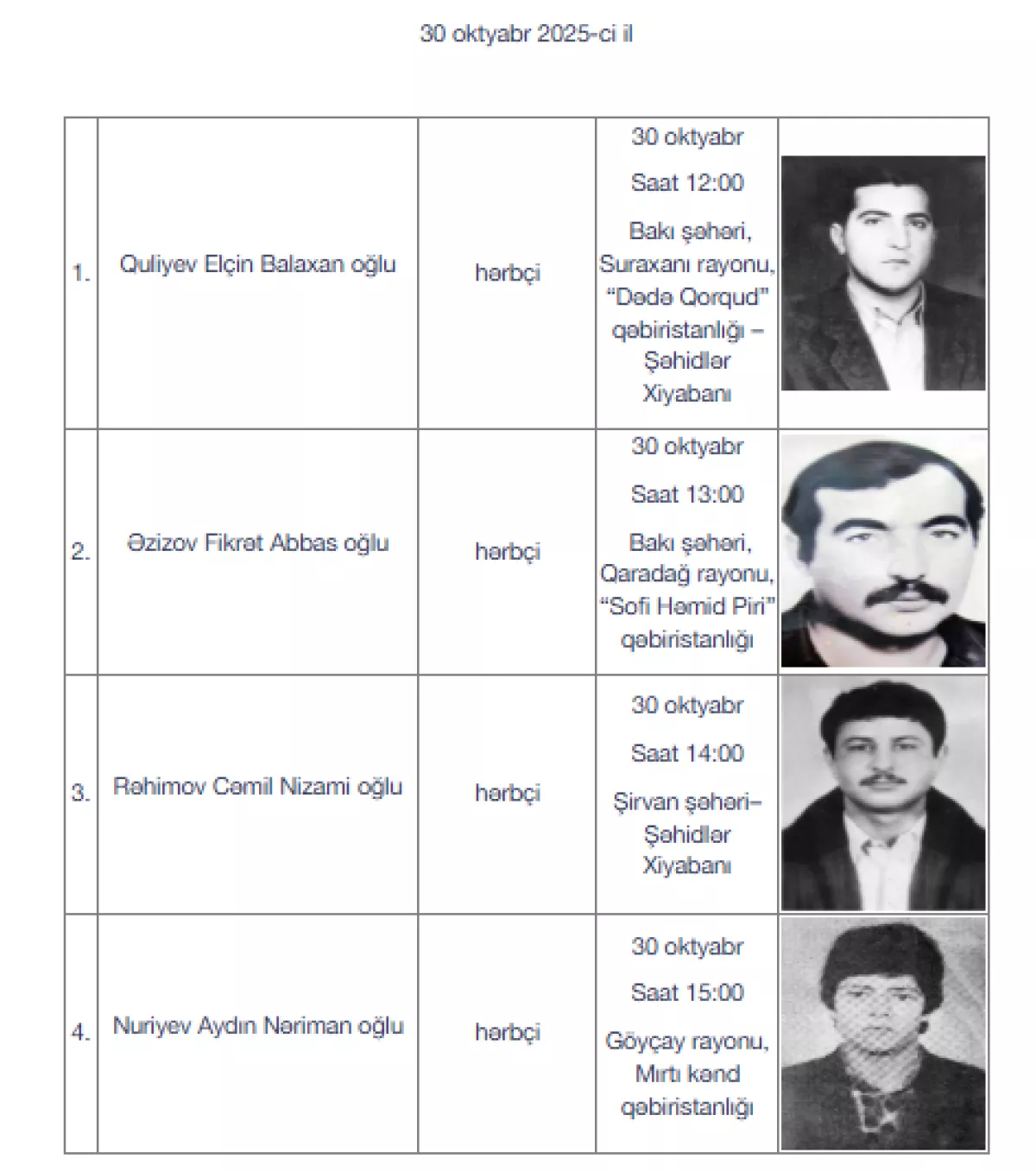 30 oktyabr 2025-ci il

| | | | | |
|---|---|---|---|---|
| 1. | Quliyev Elçin Balaxan oğlu | hərbçi | 30 oktyabr Saat 12:00 Bakı şəhəri, Suraxanı rayonu, "Dədə Qorqud" qəbiristanlığı – Şəhidlər Xiyabanı | |
| 2. | Əzizov Fikrət Abbas oğlu | hərbçi | 30 oktyabr Saat 13:00 Bakı şəhəri, Qaradağ rayonu, "Sofi Həmid Piri" qəbiristanlığı | |
| 3. | Rəhimov Cəmil Nizami oğlu | hərbçi | 30 oktyabr Saat 14:00 Şirvan şəhəri– Şəhidlər Xiyabanı | |
| 4. | Nuriyev Aydın Nəriman oğlu | hərbçi | 30 oktyabr Saat 15:00 Göyçay rayonu, Mırtı kənd qəbiristanlığı | |